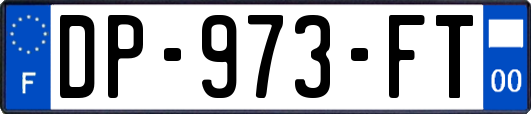 F
DP-973-FT
00